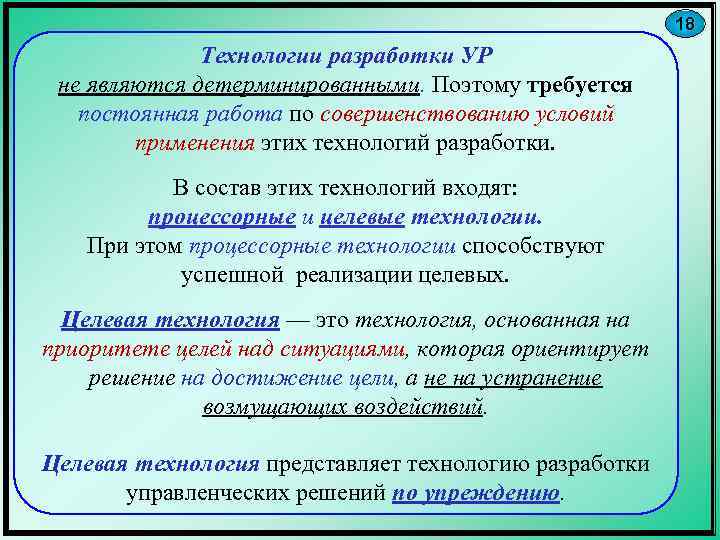 18

Технологии разработки УР не являются детерминированными. Поэтому требуется постоянная работа по совершенствованию условий применения этих технологий разработки.

В состав этих технологий входят: процессорные и целевые технологии. При этом процессорные технологии способствуют успешной реализации целевых.

Целевая технология — это технология, основанная на приоритете целей над ситуациями, которая ориентирует решение на достижение цели, а не на устранение возмущающих воздействий.

Целевая технология представляет технологию разработки управленческих решений по упреждению.